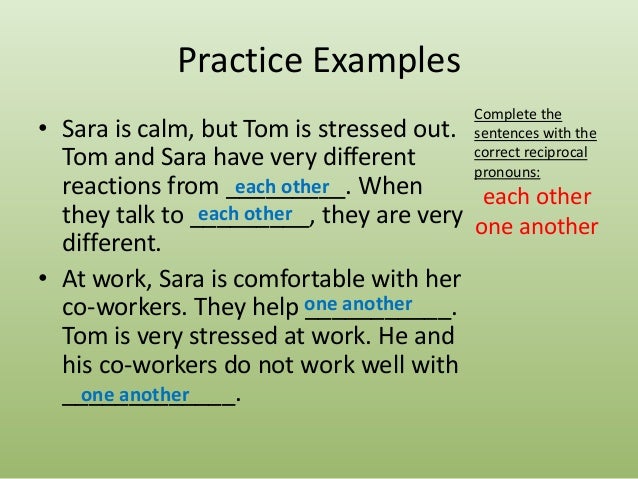 Practice Examples

• Sara is calm, but Tom is stressed out. Tom and Sara have very different reactions from each other. When they talk to each other, they are very different.

• At work, Sara is comfortable with her co-workers. They help one another. Tom is very stressed at work. He and his co-workers do not work well with one another.

Complete the sentences with the correct reciprocal pronouns:

each other
one another